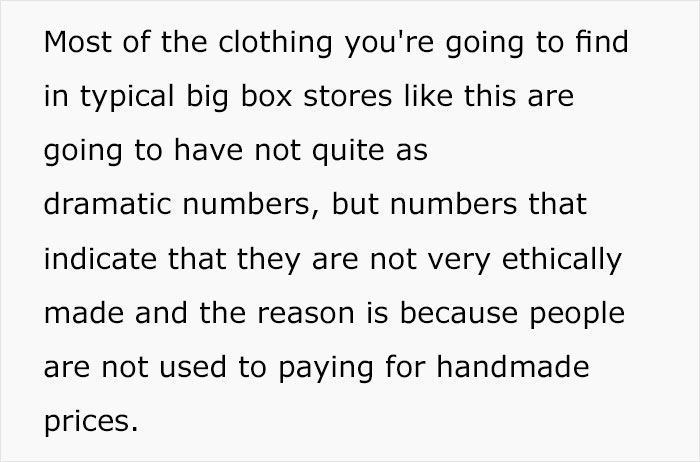 Most of the clothing you're going to find in typical big box stores like this are going to have not quite as dramatic numbers, but numbers that indicate that they are not very ethically made and the reason is because people are not used to paying for handmade prices.